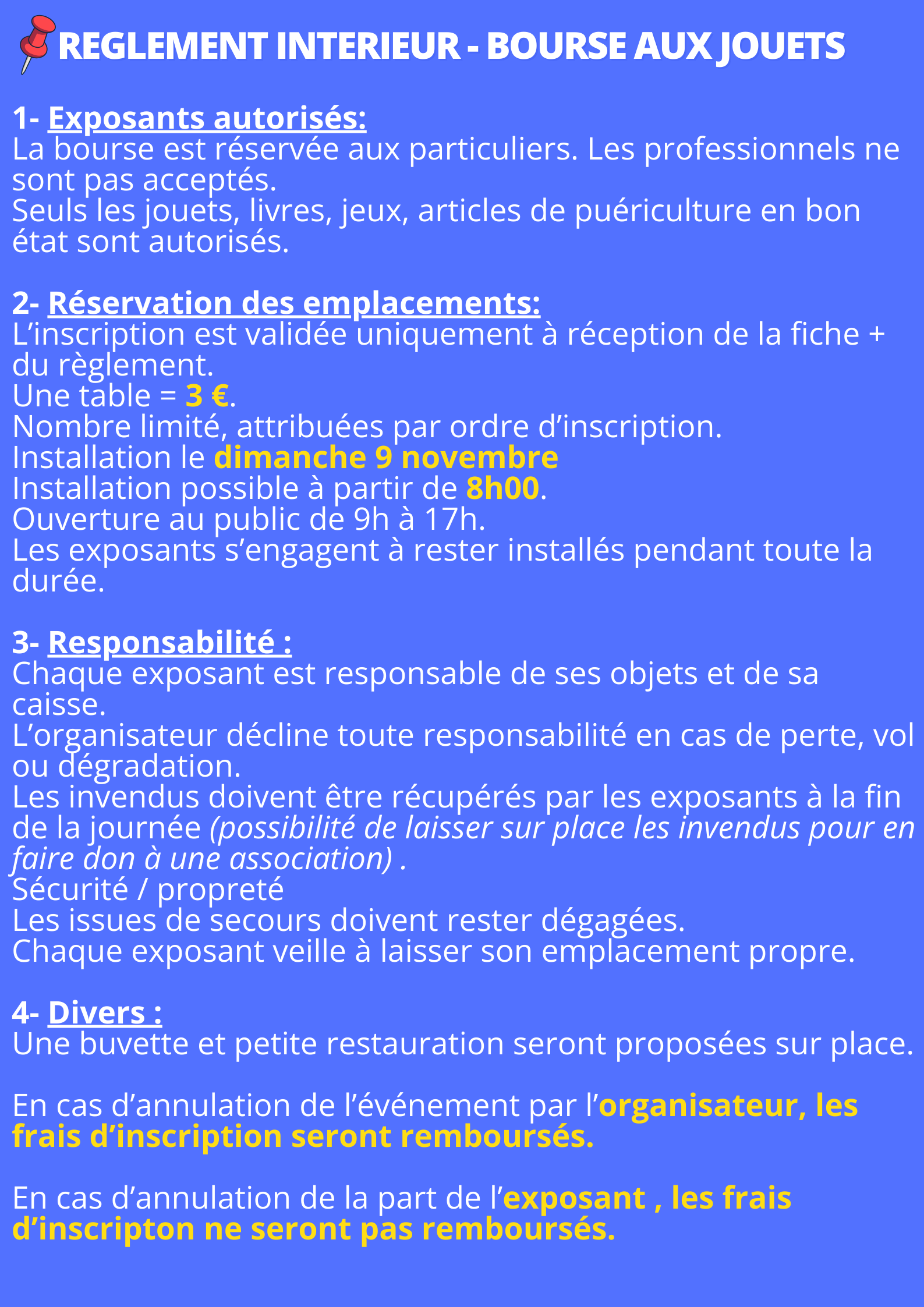 REGLEMENT INTERIEUR - BOURSE AUX JOUETS

1- Exposants autorisés:
La bourse est réservée aux particuliers. Les professionnels ne sont pas acceptés.
Seuls les jouets, livres, jeux, articles de puériculture en bon état sont autorisés.

2- Réservation des emplacements:
L’inscription est validée uniquement à réception de la fiche + du règlement.
Une table = 3 €.
Nombre limité, attribuées par ordre d’inscription.
Installation le dimanche 9 novembre
Installation possible à partir de 8h00.
Ouverture au public de 9h à 17h.
Les exposants s’engagent à rester installés pendant toute la durée.

3- Responsabilité :
Chaque exposant est responsable de ses objets et de sa caisse.
L’organisateur décline toute responsabilité en cas de perte, vol ou dégradation.
Les invendus doivent être récupérés par les exposants à la fin de la journée (possibilité de laisser sur place les invendus pour en faire don à une association) .
Sécurité / propreté
Les issues de secours doivent rester dégagées.
Chaque exposant veille à laisser son emplacement propre.

4- Divers :
Une buvette et petite restauration seront proposées sur place.

En cas d’annulation de l’événement par l’organisateur, les frais d’inscription seront remboursés.

En cas d’annulation de la part de l’exposant , les frais d’inscripton ne seront pas remboursés.